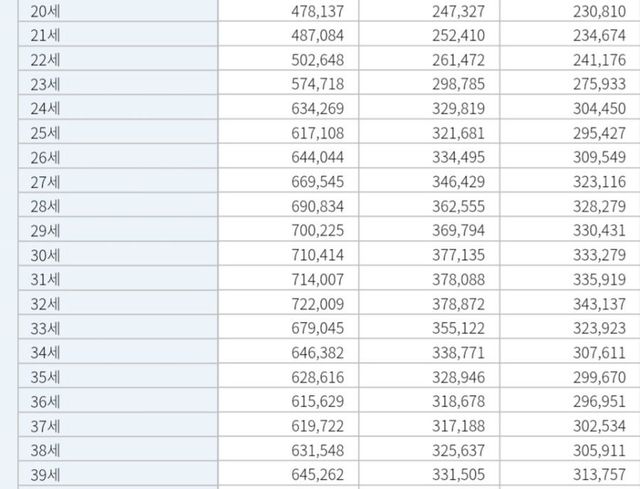 | | | | |
|---|---|---|---|
| 20세 | 478,137 | 247,327 | 230,810 |
| 21세 | 487,084 | 252,410 | 234,674 |
| 22세 | 502,648 | 261,472 | 241,176 |
| 23세 | 574,718 | 298,785 | 275,933 |
| 24세 | 634,269 | 329,819 | 304,450 |
| 25세 | 617,108 | 321,681 | 295,427 |
| 26세 | 644,044 | 334,495 | 309,549 |
| 27세 | 669,545 | 346,429 | 323,116 |
| 28세 | 690,834 | 362,555 | 328,279 |
| 29세 | 700,225 | 369,794 | 330,431 |
| 30세 | 710,414 | 377,135 | 333,279 |
| 31세 | 714,007 | 378,088 | 335,919 |
| 32세 | 722,009 | 378,872 | 343,137 |
| 33세 | 679,045 | 355,122 | 323,923 |
| 34세 | 646,382 | 338,771 | 307,611 |
| 35세 | 628,616 | 328,946 | 299,670 |
| 36세 | 615,629 | 318,678 | 296,951 |
| 37세 | 619,722 | 317,188 | 302,534 |
| 38세 | 631,548 | 325,637 | 305,911 |
| 39세 | 645,262 | 331,505 | 313,757 |